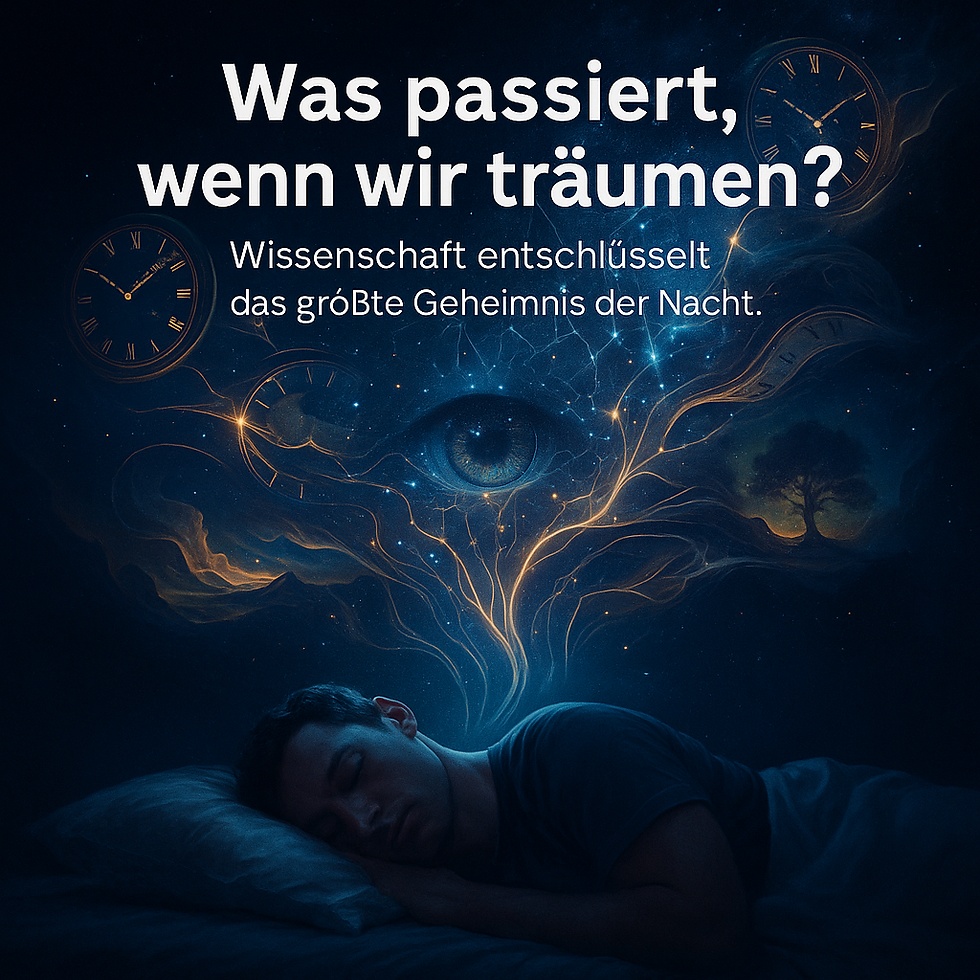 Was passiert, wenn wir träumen?

Wissenschaft entschlüsselt das größte Geheimnis der Nacht.